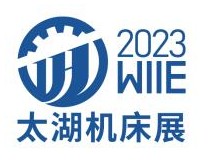 2023
WIIE
太湖机床展